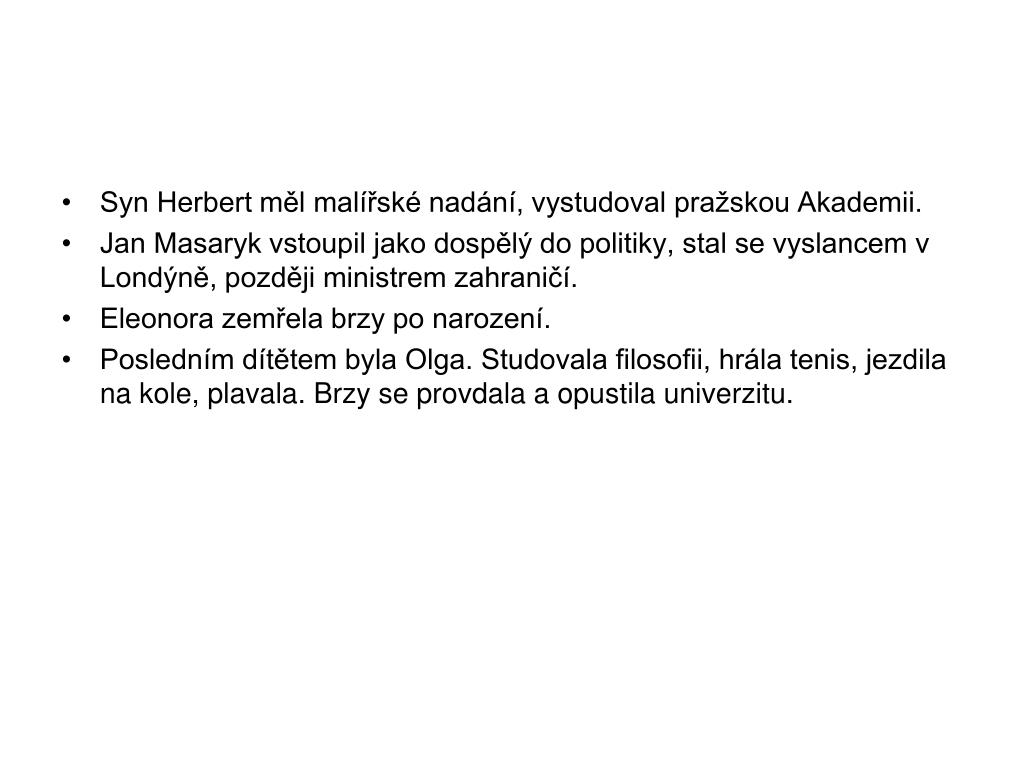 • Syn Herbert měl malířské nadání, vystudoval pražskou Akademii.
• Jan Masaryk vstoupil jako dospělý do politiky, stal se vyslancem v Londýně, později ministrem zahraničí.
• Eleonora zemřela brzy po narození.
• Posledním dítětem byla Olga. Studovala filosofii, hrála tenis, jezdila na kole, plavala. Brzy se provdala a opustila univerzitu.